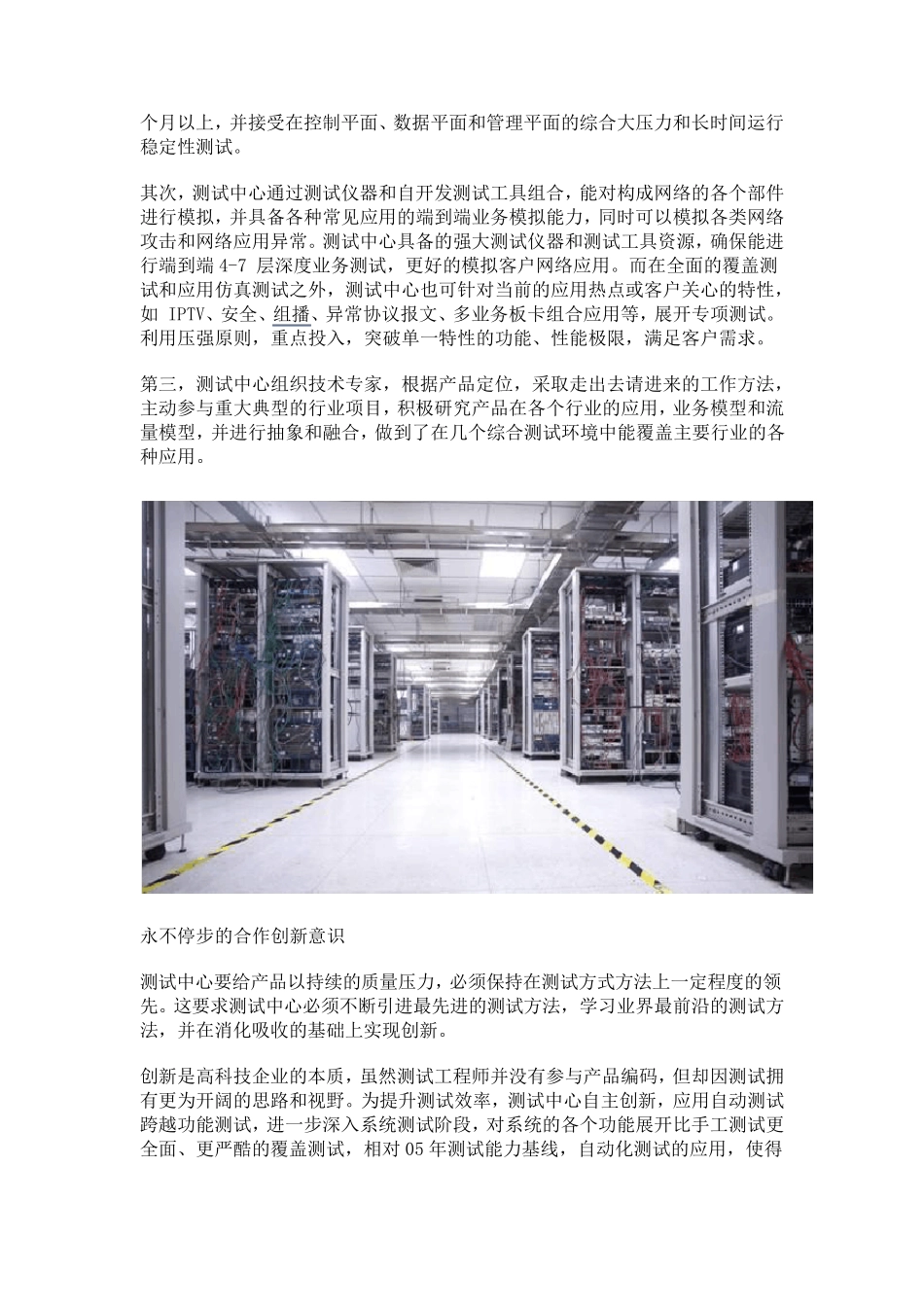 个月以上，并接受在控制平面、数据平面和管理平面的综合大压力和长时间运行稳定性测试。

其次，测试中心通过测试仪器和自开发测试工具组合，能对构成网络的各个部件进行模拟，并具备各种常见应用的端到端业务模拟能力，同时可以模拟各类网络攻击和网络应用异常。测试中心具备的强大测试仪器和测试工具资源，确保能进行端到端 4-7 层深度业务测试，更好的模拟客户网络应用。而在全面的覆盖测试和应用仿真测试之外，测试中心也可针对当前的应用热点或客户关心的特性，如 IPTV、安全、组播、异常协议报文、多业务板卡组合应用等，展开专项测试。利用压强原则，重点投入，突破单一特性的功能、性能极限，满足客户需求。

第三，测试中心组织技术专家，根据产品定位，采取走出去请进来的工作方法，主动参与重大典型的行业项目，积极研究产品在各个行业的应用，业务模型和流量模型，并进行抽象和融合，做到了在几个综合测试环境中能覆盖主要行业的各种应用。

永不停步的合作创新意识

测试中心要给产品以持续的质量压力，必须保持在测试方式方法上一定程度的领先。这要求测试中心必须不断引进最先进的测试方法，学习业界最前沿的测试方法，并在消化吸收的基础上实现创新。

创新是高科技企业的本质，虽然测试工程师并没有参与产品编码，但却因测试拥有更为开阔的思路和视野。为提升测试效率，测试中心自主创新，应用自动测试跨越功能测试，进一步深入系统测试阶段，对系统的各个功能展开比手工测试更全面、更严酷的覆盖测试，相对 05 年测试能力基线，自动化测试的应用，使得